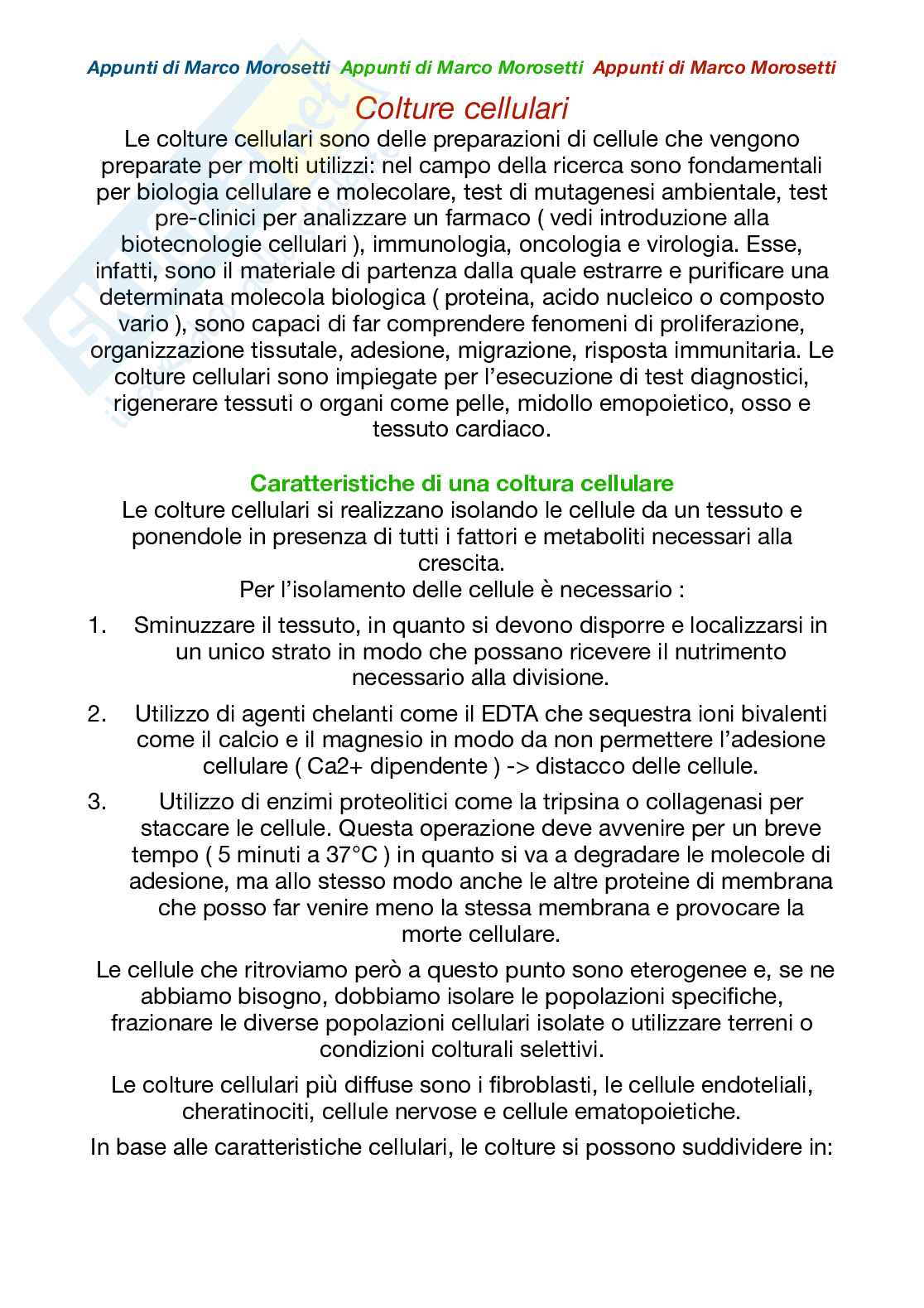 Appunti di Marco Morosetti Appunti di Marco Morosetti Appunti di Marco Morosetti

Colture cellulari

Le colture cellulari sono delle preparazioni di cellule che vengono preparate per molti utilizzi: nel campo della ricerca sono fondamentali per biologia cellulare e molecolare, test di mutagenesi ambientale, test pre-clinici per analizzare un farmaco ( vedi introduzione alla biotecnologie cellulari ), immunologia, oncologia e virologia. Esse, infatti, sono il materiale di partenza dalla quale estrarre e purificare una determinata molecola biologica ( proteina, acido nucleico o composto vario ), sono capaci di far comprendere fenomeni di proliferazione, organizzazione tissutale, adesione, migrazione, risposta immunitaria. Le colture cellulari sono impiegate per l'esecuzione di test diagnostici, rigenerare tessuti o organi come pelle, midollo emopoietico, osso e tessuto cardiaco.

Caratteristiche di una coltura cellulare

Le colture cellulari si realizzano isolando le cellule da un tessuto e ponendole in presenza di tutti i fattori e metaboliti necessari alla crescita.

Per l'isolamento delle cellule è necessario :

1. Sminuzzare il tessuto, in quanto si devono disporre e localizzarsi in un unico strato in modo che possano ricevere il nutrimento necessario alla divisione.

2. Utilizzo di agenti chelanti come il EDTA che sequestra ioni bivalenti come il calcio e il magnesio in modo da non permettere l'adesione cellulare ( Ca2+ dipendente ) -> distacco delle cellule.

3. Utilizzo di enzimi proteolitici come la tripsina o collagenasi per staccare le cellule. Questa operazione deve avvenire per un breve tempo ( 5 minuti a 37°C ) in quanto si va a degradare le molecole di adesione, ma allo stesso modo anche le altre proteine di membrana che posso far venire meno la stessa membrana e provocare la morte cellulare.

Le cellule che ritroviamo però a questo punto sono eterogenee e, se ne abbiamo bisogno, dobbiamo isolare le popolazioni specifiche, frazionare le diverse popolazioni cellulari isolate o utilizzare terreni o condizioni colturali selettivi.

Le colture cellulari più diffuse sono i fibroblasti, le cellule endoteliali, cheratinociti, cellule nervose e cellule ematopoietiche.

In base alle caratteristiche cellulari, le colture si possono suddividere in: